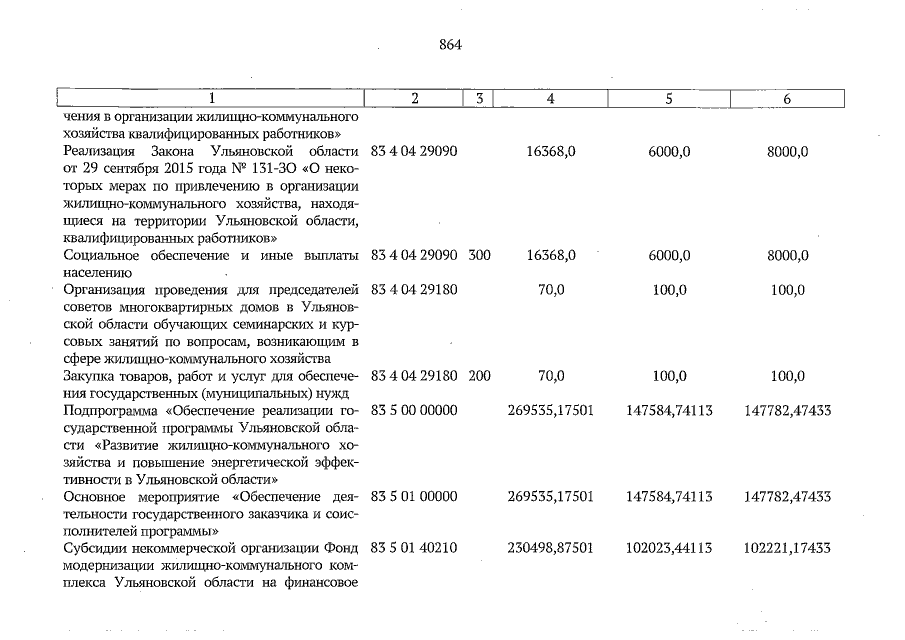 864

| 1 | 2 | 3 | 4 | 5 | 6 |
|---|---|---|---|---|---|
| чения в организации жилищно-коммунального хозяйства квалифицированных работников» | | | | | |
| Реализация Закона Ульяновской области от 29 сентября 2015 года № 131-ЗО «О некоторых мерах по привлечению в организации жилищно-коммунального хозяйства, находящиеся на территории Ульяновской области, квалифицированных работников» | 83 4 04 29090 | | 16368,0 | 6000,0 | 8000,0 |
| Социальное обеспечение и иные выплаты населению | 83 4 04 29090 | 300 | 16368,0 | 6000,0 | 8000,0 |
| Организация проведения для председателей советов многоквартирных домов в Ульяновской области обучающих семинарских и курсовых занятий по вопросам, возникающим в сфере жилищно-коммунального хозяйства | 83 4 04 29180 | | 70,0 | 100,0 | 100,0 |
| Закупка товаров, работ и услуг для обеспечения государственных (муниципальных) нужд | 83 4 04 29180 | 200 | 70,0 | 100,0 | 100,0 |
| Подпрограмма «Обеспечение реализации государственной программы Ульяновской области «Развитие жилищно-коммунального хозяйства и повышение энергетической эффективности в Ульяновской области» | 83 5 00 00000 | | 269535,17501 | 147584,74113 | 147782,47433 |
| Основное мероприятие «Обеспечение деятельности государственного заказчика и соисполнителей программы» | 83 5 01 00000 | | 269535,17501 | 147584,74113 | 147782,47433 |
| Субсидии некоммерческой организации Фонд модернизации жилищно-коммунального комплекса Ульяновской области на финансовое | 83 5 01 40210 | | 230498,87501 | 102023,44113 | 102221,17433 |